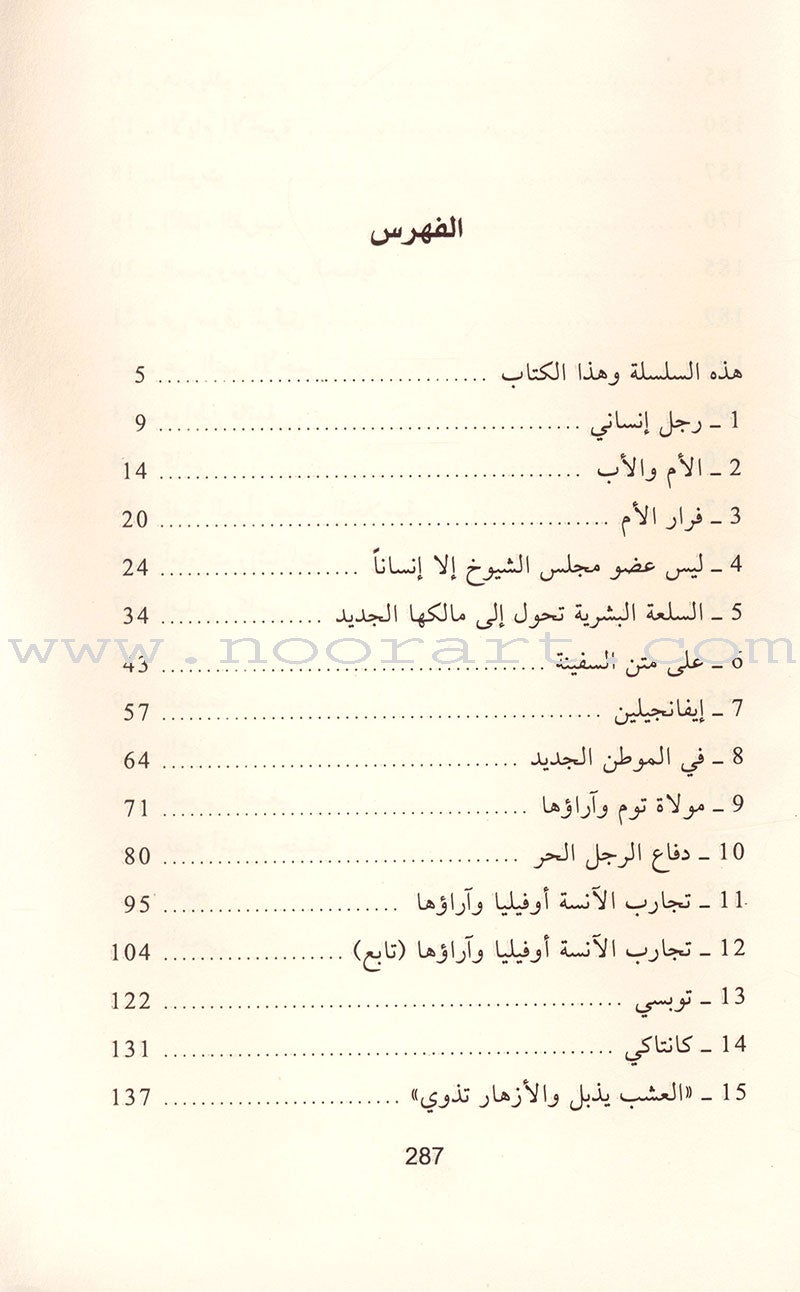 الفهرس

هذه السلسلة وهذا الكتاب ........................ 5
1 ـ رجل إنساني ........................ 9
2 ـ الأم والأب ........................ 14
3 ـ فرار الأم ........................ 20
4 ـ ليس عضو مجلس الشيوخ إلا إنساناً ........................ 24
5 ـ السلعة البشرية تحول إلى مالكها الجديد ........................ 34
6 ـ على متن السفينة ........................ 43
7 ـ إيفانجيلين ........................ 57
8 ـ في الموطن الجديد ........................ 64
9 ـ مولاة توم وآراؤها ........................ 71
10 ـ دفاع الرجل الحر ........................ 80
11 ـ تجارب الآنسة أوفيليا وآراؤها ........................ 95
12 ـ تجارب الآنسة أوفيليا وآراؤها (تابع) ........................ 104
13 ـ توبسي ........................ 122
14 ـ كانتاكي ........................ 131
15 ـ «العشب يذبل والأزهار تذوي» ........................ 137

287

www.noorart.com